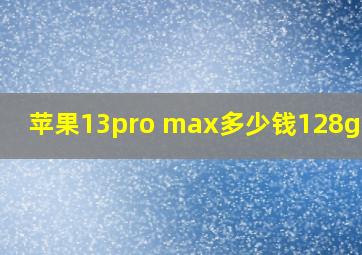 苹果13pro max多少钱128g